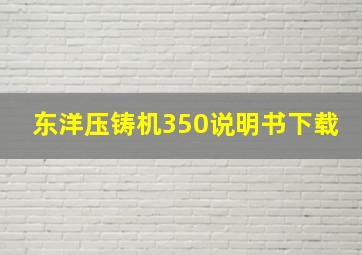 东洋压铸机350说明书下载